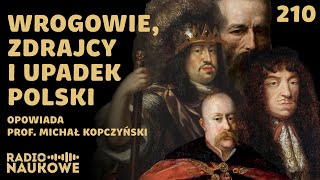 WROGOWIE, ZDRAJCY I UPADEK POLSKI

210

OPOWIADA
PROF. MICHAŁ KOPCZYŃSKI

RADIO NAUKOWE